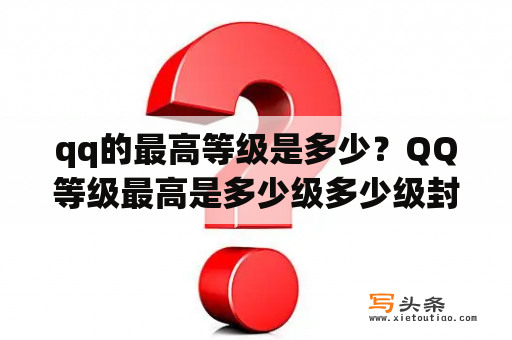 qq的最高等级是多少？QQ等级最高是多少级多少级封

写头条
www.xietoutiao.com